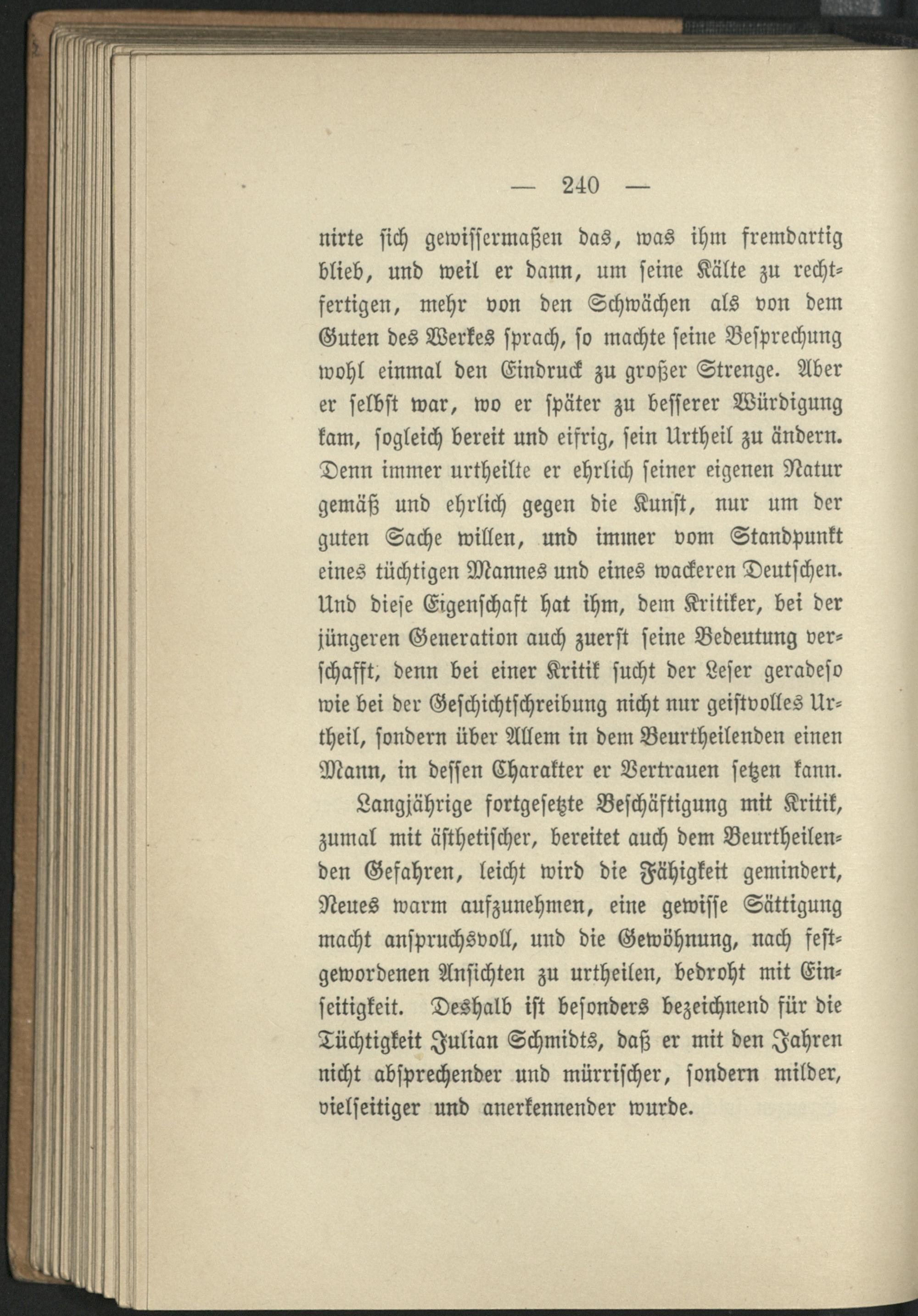 — 240 —

nirte sich gewissermaßen das, was ihm fremdartig blieb, und weil er dann, um seine Kälte zu rechtfertigen, mehr von den Schwächen als von dem Guten des Werkes sprach, so machte seine Besprechung wohl einmal den Eindruck zu großer Strenge. Aber er selbst war, wo er später zu besserer Würdigung kam, sogleich bereit und eifrig, sein Urtheil zu ändern. Denn immer urtheilte er ehrlich seiner eigenen Natur gemäß und ehrlich gegen die Kunst, nur um der guten Sache willen, und immer vom Standpunkt eines tüchtigen Mannes und eines wackeren Deutschen. Und diese Eigenschaft hat ihm, dem Kritiker, bei der jüngeren Generation auch zuerst seine Bedeutung verschafft, denn bei einer Kritik sucht der Leser geradeso wie bei der Geschichtschreibung nicht nur geistvolles Urtheil, sondern über Allem in dem Beurtheilenden einen Mann, in dessen Charakter er Vertrauen setzen kann.

Langjährige fortgesetzte Beschäftigung mit Kritik, zumal mit ästhetischer, bereitet auch dem Beurtheilenden Gefahren, leicht wird die Fähigkeit gemindert, Neues warm aufzunehmen, eine gewisse Sättigung macht anspruchsvoll, und die Gewöhnung, nach festgewordenen Ansichten zu urtheilen, bedroht mit Einseitigkeit. Deshalb ist besonders bezeichnend für die Tüchtigkeit Julian Schmidts, daß er mit den Jahren nicht absprechender und mürrischer, sondern milder, vielseitiger und anerkennender wurde.